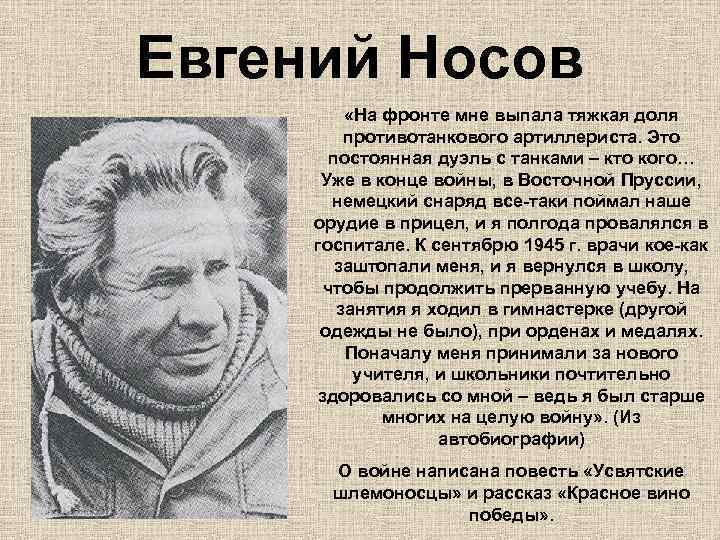 Евгений Носов

«На фронте мне выпала тяжкая доля противотанкового артиллериста. Это постоянная дуэль с танками – кто кого… Уже в конце войны, в Восточной Пруссии, немецкий снаряд все-таки поймал наше орудие в прицел, и я полгода провалялся в госпитале. К сентябрю 1945 г. врачи кое-как заштопали меня, и я вернулся в школу, чтобы продолжить прерванную учебу. На занятия я ходил в гимнастерке (другой одежды не было), при орденах и медалях. Поначалу меня принимали за нового учителя, и школьники почтительно здоровались со мной – ведь я был старше многих на целую войну». (Из автобиографии)

О войне написана повесть «Усвятские шлемоносцы» и рассказ «Красное вино победы».